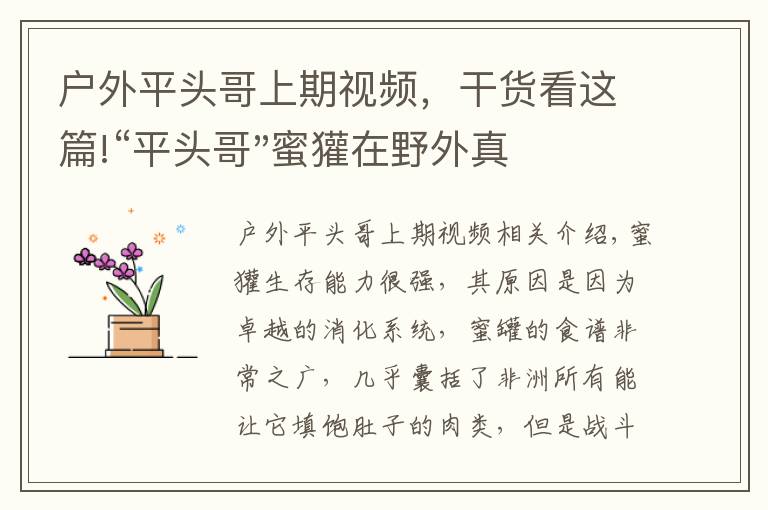 户外平头哥上期视频，干货看这篇!“平头哥”蜜獾在野外真

户外平头哥上期视频相关介绍，蜜獾生存能力很强，其原因是因为卓越的消化系统，蜜罐的食谱非常之广，几乎囊括了非洲所有能让它填饱肚子的肉类，但是战斗